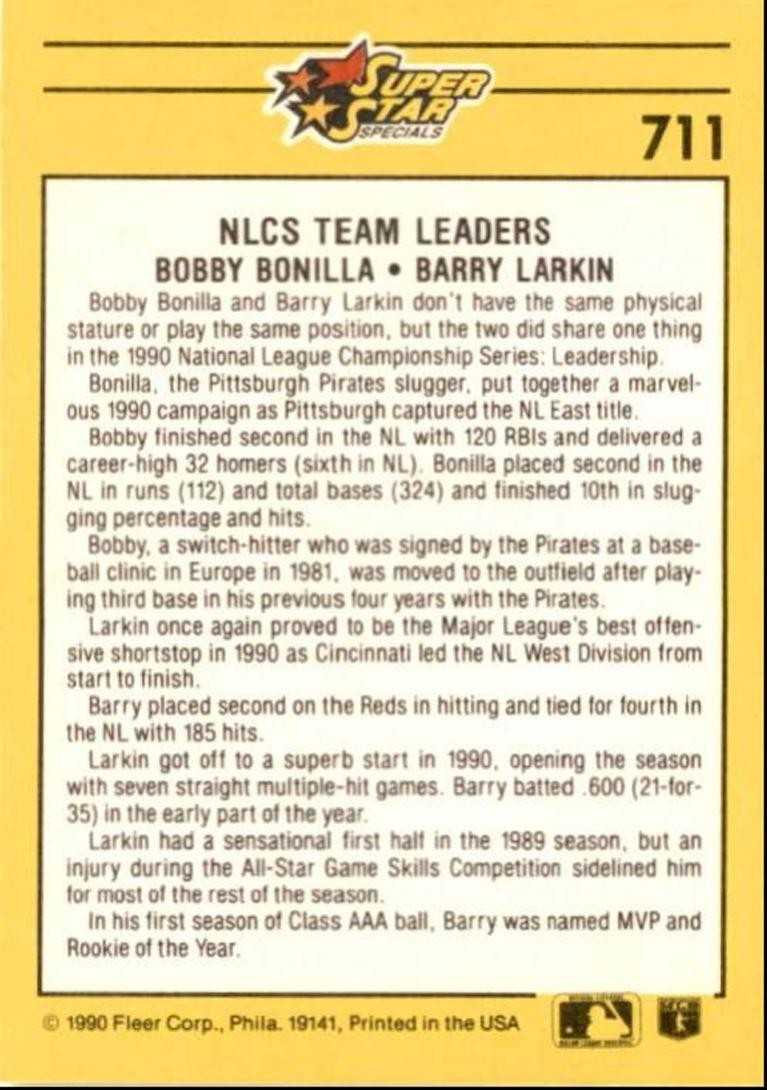 SUPER STAR SPECIALS

711

NLCS TEAM LEADERS
BOBBY BONILLA • BARRY LARKIN

Bobby Bonilla and Barry Larkin don't have the same physical stature or play the same position, but the two did share one thing in the 1990 National League Championship Series: Leadership.

Bonilla, the Pittsburgh Pirates slugger, put together a marvelous 1990 campaign as Pittsburgh captured the NL East title.

Bobby finished second in the NL with 120 RBIs and delivered a career-high 32 homers (sixth in NL). Bonilla placed second in the NL in runs (112) and total bases (324) and finished 10th in slugging percentage and hits.

Bobby, a switch-hitter who was signed by the Pirates at a baseball clinic in Europe in 1981, was moved to the outfield after playing third base in his previous four years with the Pirates.

Larkin once again proved to be the Major League's best offensive shortstop in 1990 as Cincinnati led the NL West Division from start to finish.

Barry placed second on the Reds in hitting and tied for fourth in the NL with 185 hits.

Larkin got off to a superb start in 1990, opening the season with seven straight multiple-hit games. Barry batted .600 (21-for-35) in the early part of the year.

Larkin had a sensational first half in the 1989 season, but an injury during the All-Star Game Skills Competition sidelined him for most of the rest of the season.

In his first season of Class AAA ball, Barry was named MVP and Rookie of the Year.

© 1990 Fleer Corp., Phila. 19141, Printed in the USA